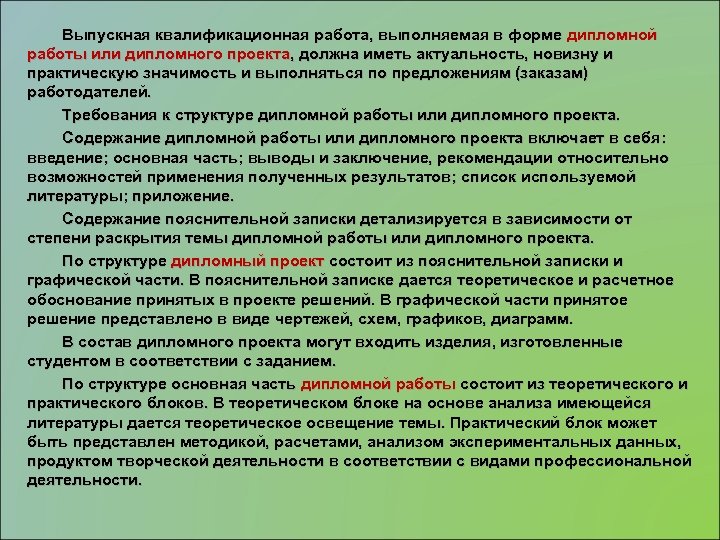 Выпускная квалификационная работа, выполняемая в форме дипломной работы или дипломного проекта, должна иметь актуальность, новизну и практическую значимость и выполняться по предложениям (заказам) работодателей.

Требования к структуре дипломной работы или дипломного проекта.

Содержание дипломной работы или дипломного проекта включает в себя: введение; основная часть; выводы и заключение, рекомендации относительно возможностей применения полученных результатов; список используемой литературы; приложение.

Содержание пояснительной записки детализируется в зависимости от степени раскрытия темы дипломной работы или дипломного проекта.

По структуре дипломный проект состоит из пояснительной записки и графической части. В пояснительной записке дается теоретическое и расчетное обоснование принятых в проекте решений. В графической части принятое решение представлено в виде чертежей, схем, графиков, диаграмм.

В состав дипломного проекта могут входить изделия, изготовленные студентом в соответствии с заданием.

По структуре основная часть дипломной работы состоит из теоретического и практического блоков. В теоретическом блоке на основе анализа имеющейся литературы дается теоретическое освещение темы. Практический блок может быть представлен методикой, расчетами, анализом экспериментальных данных, продуктом творческой деятельности в соответствии с видами профессиональной деятельности.